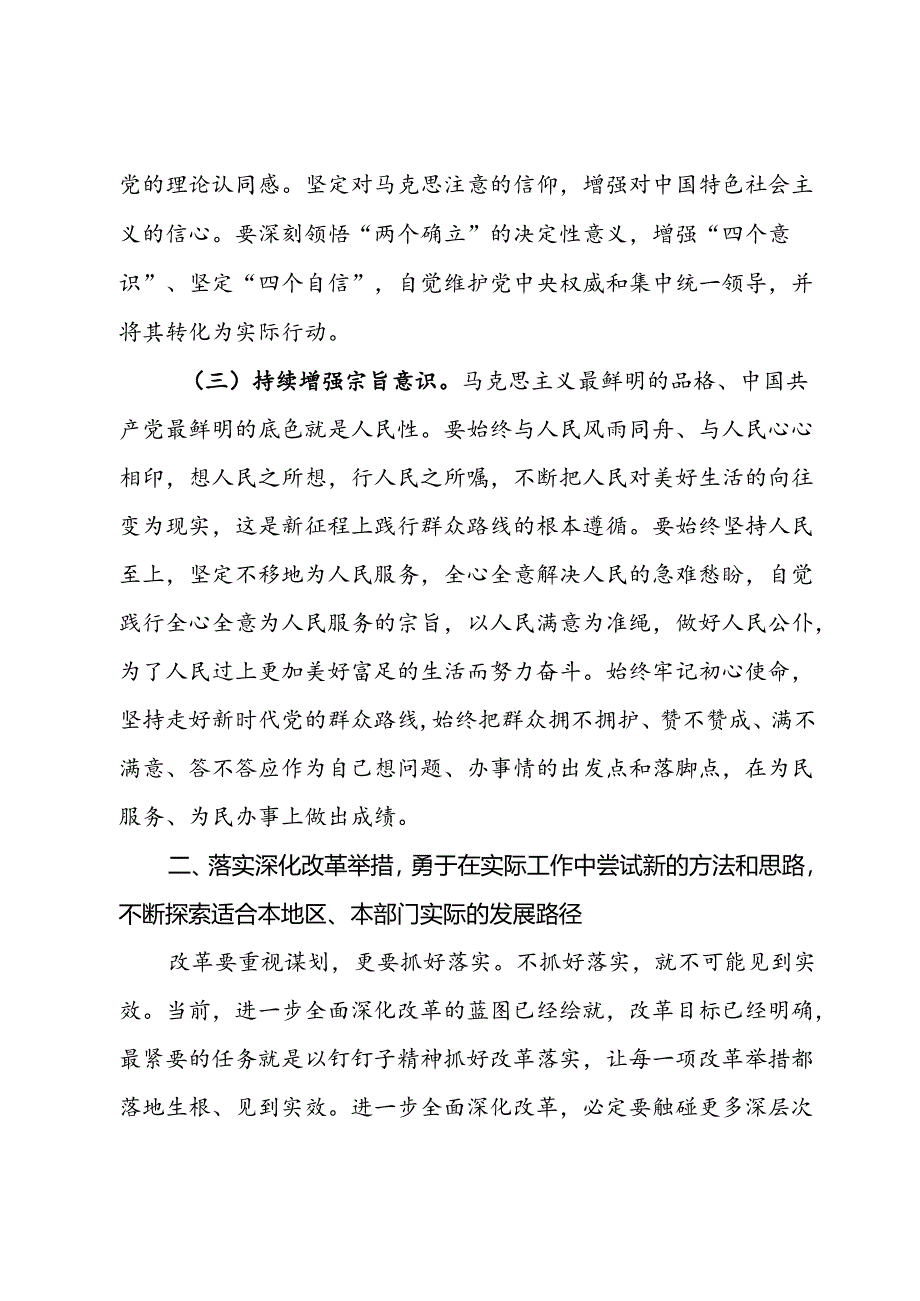 党的理论认同感。坚定对马克思注意的信仰，增强对中国特色社会主义的信心。要深刻领悟“两个确立”的决定性意义，增强“四个意识”、坚定“四个自信”，自觉维护党中央权威和集中统一领导，并将其转化为实际行动。

（三）持续增强宗旨意识。马克思主义最鲜明的品格、中国共产党最鲜明的底色就是人民性。要始终与人民风雨同舟、与人民心心相印，想人民之所想，行人民之所嘱，不断把人民对美好生活的向往变为现实，这是新征程上践行群众路线的根本遵循。要始终坚持人民至上，坚定不移地为人民服务，全心全意解决人民的急难愁盼，自觉践行全心全意为人民服务的宗旨，以人民满意为准绳，做好人民公仆，为了人民过上更加美好富足的生活而努力奋斗。始终牢记初心使命，坚持走好新时代党的群众路线，始终把群众拥不拥护、赞不赞成、满不满意、答不答应作为自己想问题、办事情的出发点和落脚点，在为民服务、为民办事上做出成绩。

二、落实深化改革举措，勇于在实际工作中尝试新的方法和思路，不断探索适合本地区、本部门实际的发展路径

改革要重视谋划，更要抓好落实。不抓好落实，就不可能见到实效。当前，进一步全面深化改革的蓝图已经绘就，改革目标已经明确，最紧要的任务就是以钉钉子精神抓好改革落实，让每一项改革举措都落地生根、见到实效。进一步全面深化改革，必定要触碰更多深层次